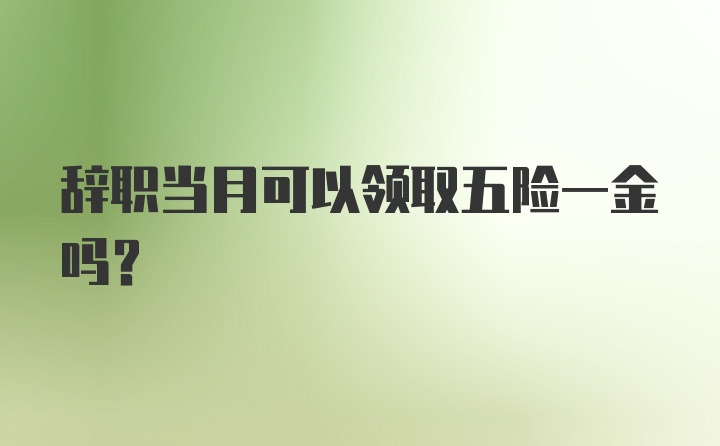 辞职当月可以领取五险一金吗？